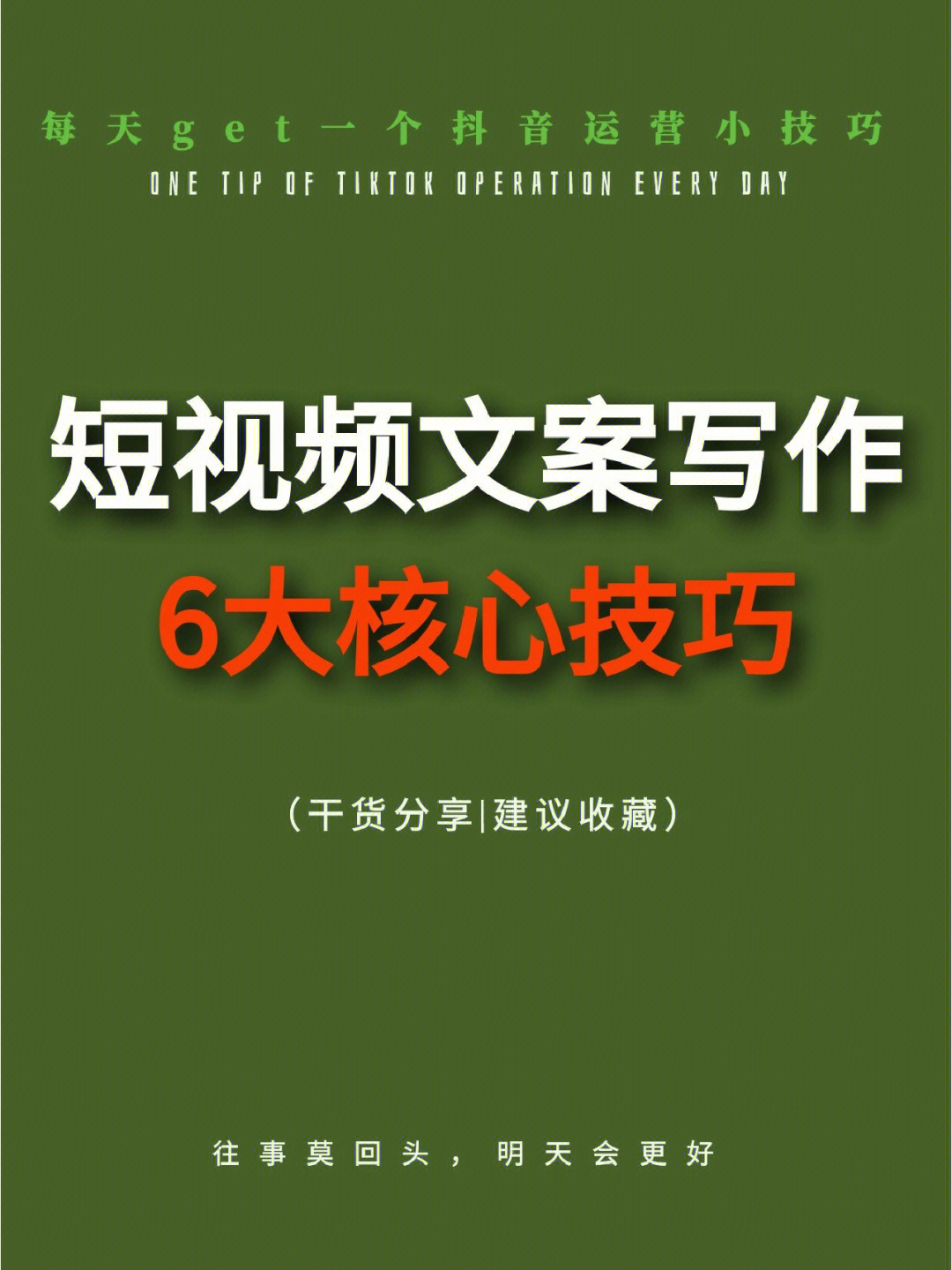 每天get一个抖音运营小技巧
ONE TIP OF TIKTOK OPERATION EVERY DAY

短视频文案写作
6大核心技巧

（干货分享|建议收藏）

往事莫回头，明天会更好